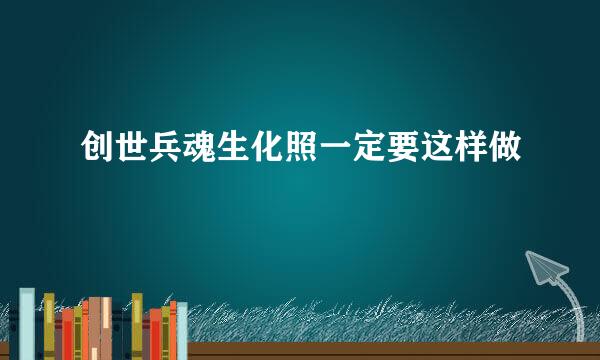 创世兵魂生化照一定要这样做